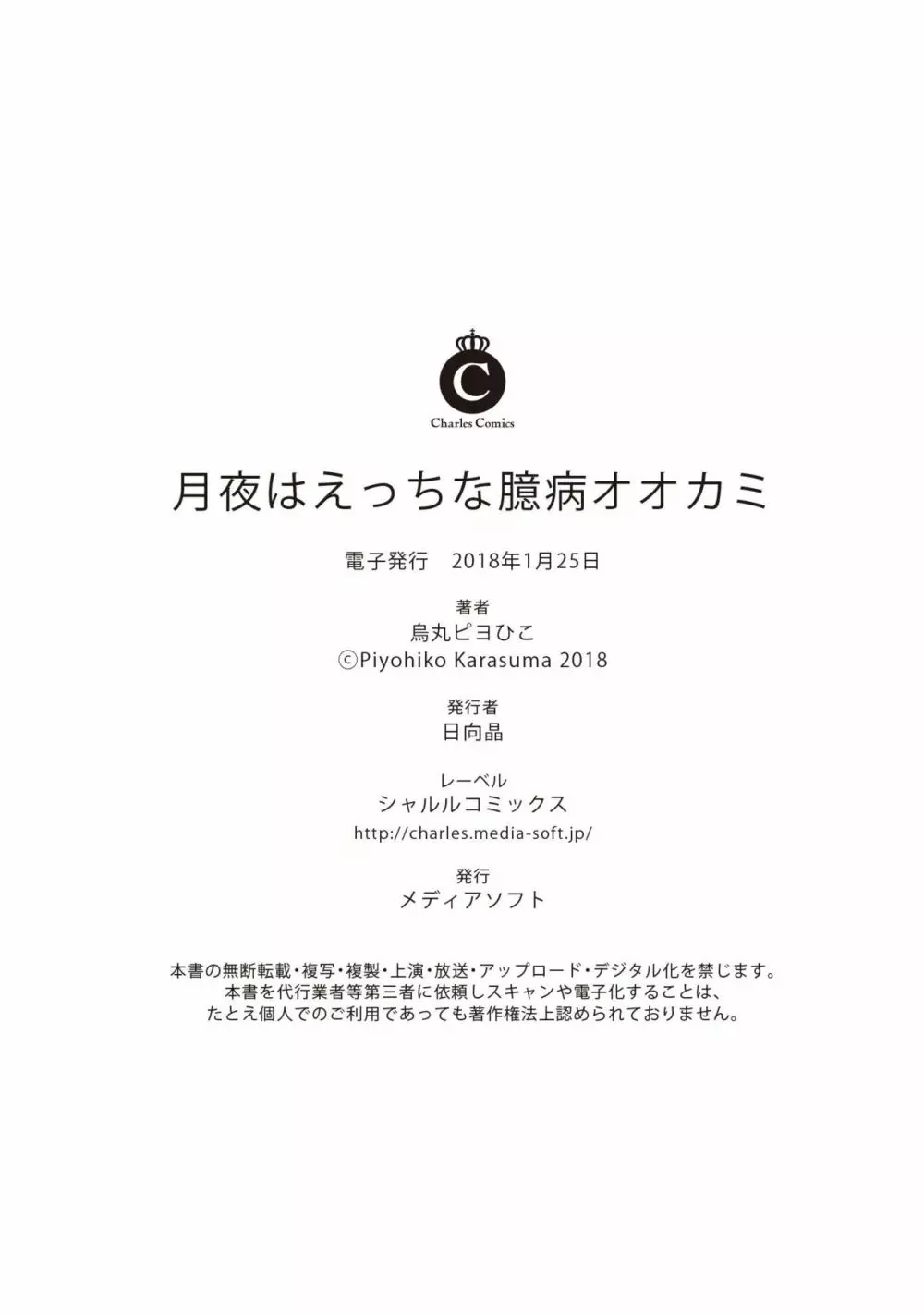 C
Charles Comics

月夜はえっちな臆病オオカミ

電子発行　2018年1月25日

著者
烏丸ピヨひこ
©Piyohiko Karasuma 2018

発行者
日向晶

レーベル
シャルルコミックス
http://charles.media-soft.jp/

発行
メディアソフト

本書の無断転載・複写・複製・上演・放送・アップロード・デジタル化を禁じます。
本書を代行業者等第三者に依頼しスキャンや電子化することは、
たとえ個人でのご利用であっても著作権法上認められておりません。